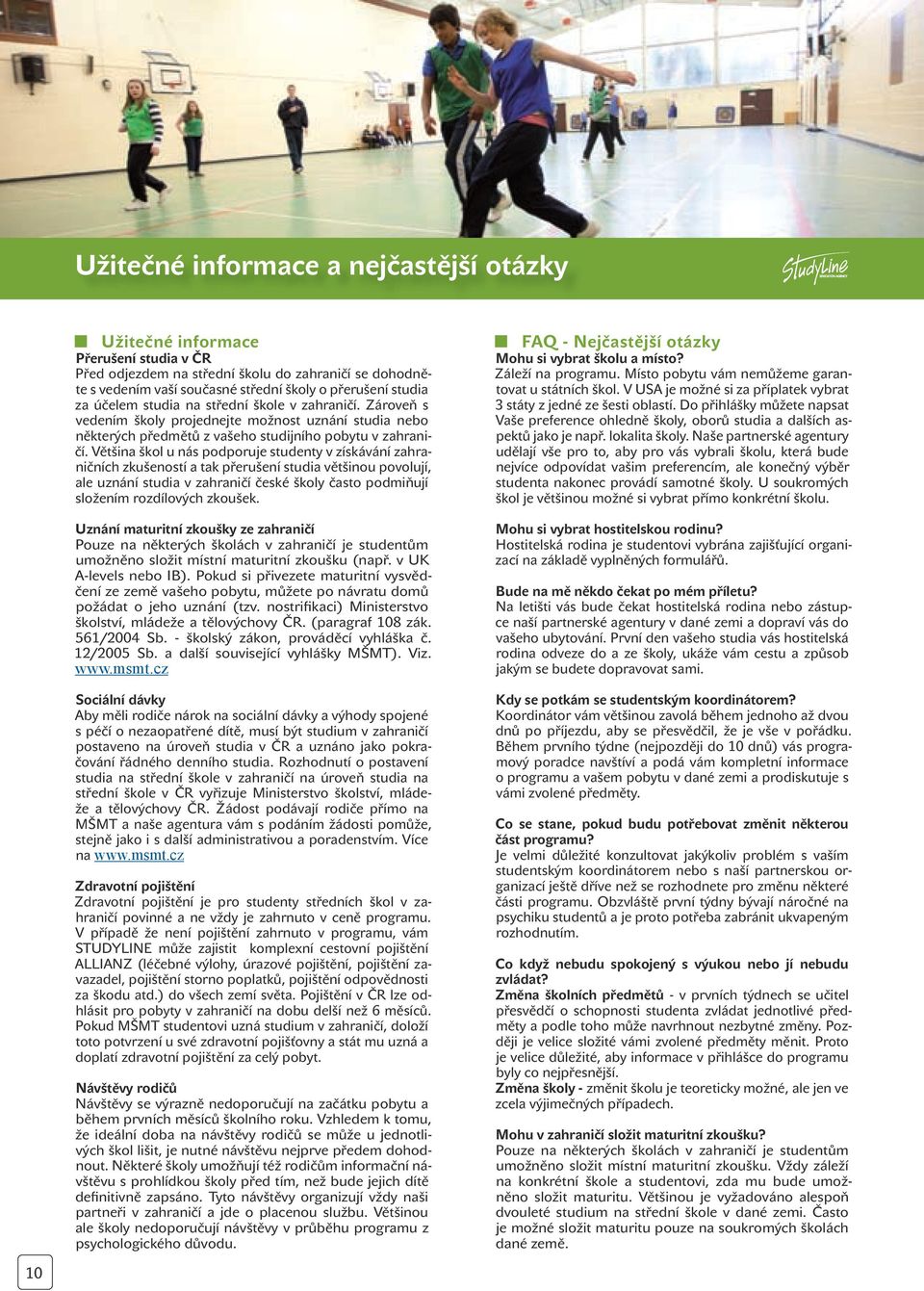 Užitečné informace a nejčastější otázky

StudyLine

Užitečné informace
Přerušení studia v ČR
Před odjezdem na střední školu do zahraničí se dohodněte s vedením vaší současné střední školy o přerušení studia za účelem studia na střední škole v zahraničí. Zároveň s vedením školy projednejte možnost uznání studia nebo některých předmětů z vašeho studijního pobytu v zahraničí. Většina škol u nás podporuje studenty v získávání zahraničních zkušeností a tak přerušení studia většinou povolují, ale uznání studia v zahraničí české školy často podmiňují složením rozdílových zkoušek.

Uznání maturitní zkoušky ze zahraničí
Pouze na některých školách v zahraničí je studentům umožněno složit místní maturitní zkoušku (např. v UK A-levels nebo IB). Pokud si přivezete maturitní vysvědčení ze země vašeho pobytu, můžete po návratu domů požádat o jeho uznání (tzv. nostrifikaci) Ministerstvo školství, mládeže a tělovýchovy ČR. (paragraf 108 zák. 561/2004 Sb. - školský zákon, prováděcí vyhláška č. 12/2005 Sb. a další související vyhlášky MŠMT). Viz. www.msmt.cz

Sociální dávky
Aby měli rodiče nárok na sociální dávky a výhody spojené s péčí o nezaopatřené dítě, musí být studium v zahraničí postaveno na úroveň studia v ČR a uznáno jako pokračování řádného denního studia. Rozhodnutí o postavení studia na střední škole v zahraničí na úroveň studia na střední škole v ČR vyřizuje Ministerstvo školství, mládeže a tělovýchovy ČR. Žádost podávají rodiče přímo na MŠMT a naše agentura vám s podáním žádosti pomůže, stejně jako i s další administrativou a poradenstvím. Více na www.msmt.cz

Zdravotní pojištění
Zdravotní pojištění je pro studenty středních škol v zahraničí povinné a ne vždy je zahrnuto v ceně programu. V případě že není pojištění zahrnuto v programu, vám STUDYLINE může zajistit komplexní cestovní pojištění ALLIANZ (léčebné výlohy, úrazové pojištění, pojištění zavazadel, pojištění storno poplatků, pojištění odpovědnosti za škodu atd.) do všech zemí světa. Pojištění v ČR lze odhlásit pro pobyty v zahraničí na dobu delší než 6 měsíců. Pokud MŠMT studentovi uzná studium v zahraničí, doloží toto potvrzení u své zdravotní pojišťovny a stát mu uzná a doplatí zdravotní pojištění za celý pobyt.

Návštěvy rodičů
Návštěvy se výrazně nedoporučují na začátku pobytu a během prvních měsíců školního roku. Vzhledem k tomu, že ideální doba na návštěvy rodičů se může u jednotlivých škol lišit, je nutné návštěvu nejprve předem dohodnout. Některé školy umožňují též rodičům informační návštěvu s prohlídkou školy před tím, než bude jejich dítě definitivně zapsáno. Tyto návštěvy organizují vždy naši partneři v zahraničí a jde o placenou službu. Většinou ale školy nedoporučují návštěvy v průběhu programu z psychologického důvodu.

FAQ - Nejčastější otázky
Mohu si vybrat školu a místo?
Záleží na programu. Místo pobytu vám nemůžeme garantovat u státních škol. V USA je možné si za příplatek vybrat 3 státy z jedné ze šesti oblastí. Do přihlášky můžete napsat Vaše preference ohledně školy, oborů studia a dalších aspektů jako je např. lokalita školy. Naše partnerské agentury udělají vše pro to, aby pro vás vybrali školu, která bude nejvíce odpovídat vašim preferencím, ale konečný výběr studenta nakonec provádí samotné školy. U soukromých škol je většinou možné si vybrat přímo konkrétní školu.

Mohu si vybrat hostitelskou rodinu?
Hostitelská rodina je studentovi vybrána zajišťující organizací na základě vyplněných formulářů.

Bude na mě někdo čekat po mém příletu?
Na letišti vás bude čekat hostitelská rodina nebo zástupce naší partnerské agentury v dané zemi a dopraví vás do vašeho ubytování. První den vašeho studia vás hostitelská rodina odveze do a ze školy, ukáže vám cestu a způsob jakým se budete dopravovat sami.

Kdy se potkám se studentským koordinátorem?
Koordinátor vám většinou zavolá během jednoho až dvou dnů po příjezdu, aby se přesvědčil, že je vše v pořádku. Během prvního týdne (nejpozději do 10 dnů) vás programový poradce navštíví a podá vám kompletní informace o programu a vašem pobytu v dané zemi a prodiskutuje s vámi zvolené předměty.

Co se stane, pokud budu potřebovat změnit některou část programu?
Je velmi důležité konzultovat jakýkoliv problém s vaším studentským koordinátorem nebo s naší partnerskou organizací ještě dříve než se rozhodnete pro změnu některé části programu. Obzvláště první týdny bývají náročné na psychiku studentů a je proto potřeba zabránit ukvapeným rozhodnutím.

Co když nebudu spokojený s výukou nebo jí nebudu zvládat?
Změna školních předmětů - v prvních týdnech se učitel přesvědčí o schopnosti studenta zvládat jednotlivé předměty a podle toho může navrhnout nezbytné změny. Později je velice složité vámi zvolené předměty měnit. Proto je velice důležité, aby informace v přihlášce do programu byly co nejpřesnější.
Změna školy - změnit školu je teoreticky možné, ale jen ve zcela výjimečných případech.

Mohu v zahraničí složit maturitní zkoušku?
Pouze na některých školách v zahraničí je studentům umožněno složit místní maturitní zkoušku. Vždy záleží na konkrétní škole a studentovi, zda mu bude umožněno složit maturitu. Většinou je vyžadováno alespoň dvouleté studium na střední škole v dané zemi. Často je možné složit maturitu pouze na soukromých školách dané země.

10